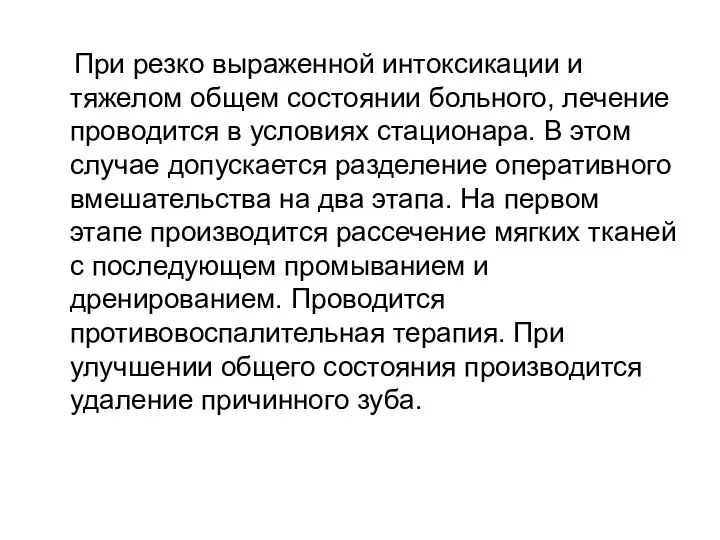 При резко выраженной интоксикации и тяжелом общем состоянии больного, лечение проводится в условиях стационара. В этом случае допускается разделение оперативного вмешательства на два этапа. На первом этапе производится рассечение мягких тканей с последующем промыванием и дренированием. Проводится противовоспалительная терапия. При улучшении общего состояния производится удаление причинного зуба.